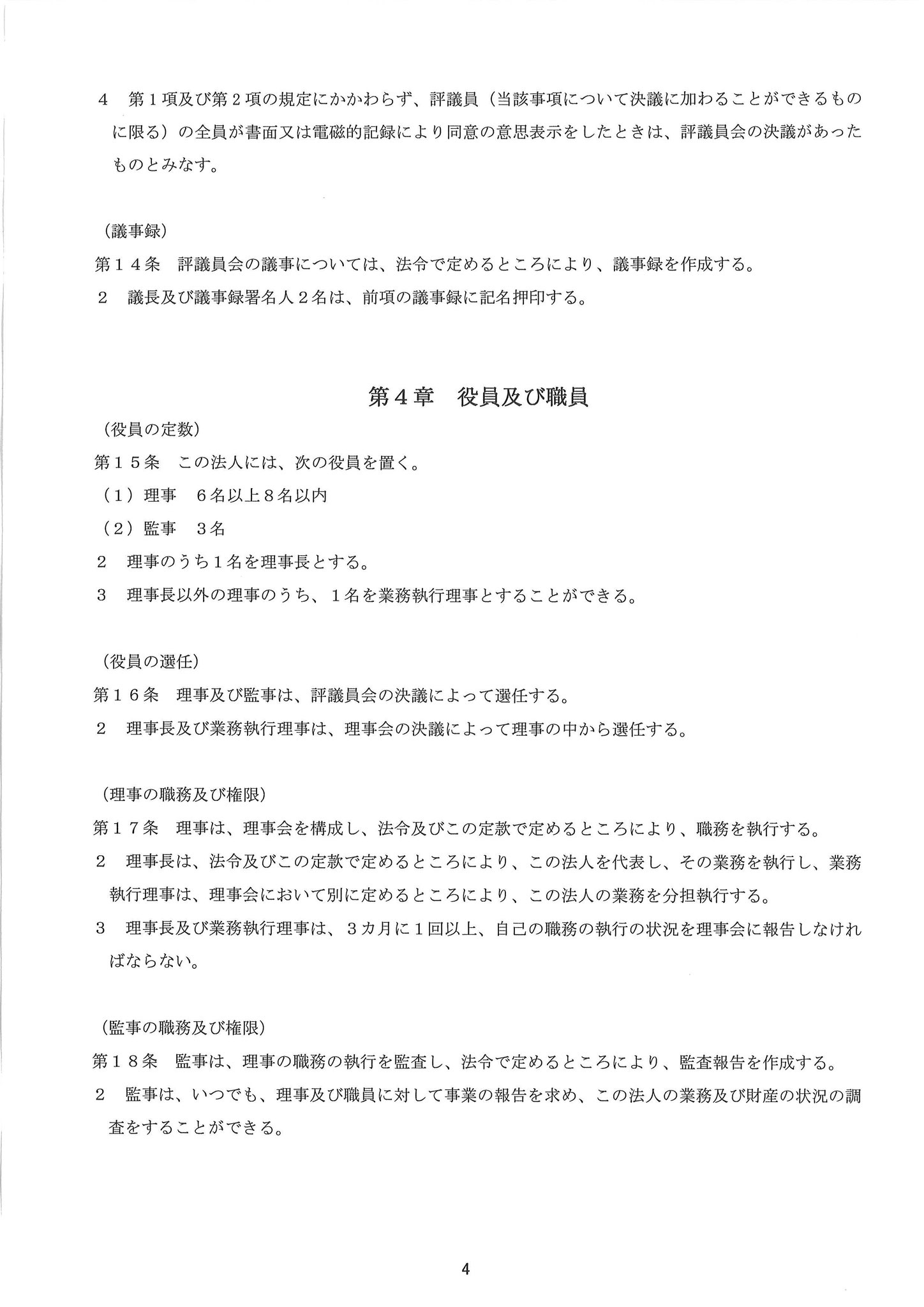 4　第１項及び第２項の規定にかかわらず、評議員（当該事項について決議に加わることができるものに限る）の全員が書面又は電磁的記録により同意の意思表示をしたときは、評議員会の決議があったものとみなす。

（議事録）
第１４条　評議員会の議事については、法令で定めるところにより、議事録を作成する。
２　議長及び議事録署名人２名は、前項の議事録に記名押印する。

第４章　役員及び職員

（役員の定数）
第１５条　この法人には、次の役員を置く。
（1）理事　６名以上８名以内
（2）監事　３名
２　理事のうち１名を理事長とする。
３　理事長以外の理事のうち、１名を業務執行理事とすることができる。

（役員の選任）
第１６条　理事及び監事は、評議員会の決議によって選任する。
２　理事長及び業務執行理事は、理事会の決議によって理事の中から選任する。

（理事の職務及び権限）
第１７条　理事は、理事会を構成し、法令及びこの定款で定めるところにより、職務を執行する。
２　理事長は、法令及びこの定款で定めるところにより、この法人を代表し、その業務を執行し、業務執行理事は、理事会において別に定めるところにより、この法人の業務を分担執行する。
３　理事長及び業務執行理事は、３カ月に１回以上、自己の職務の執行の状況を理事会に報告しなければならない。

（監事の職務及び権限）
第１８条　監事は、理事の職務の執行を監査し、法令で定めるところにより、監査報告を作成する。
２　監事は、いつでも、理事及び職員に対して事業の報告を求め、この法人の業務及び財産の状況の調査をすることができる。

4